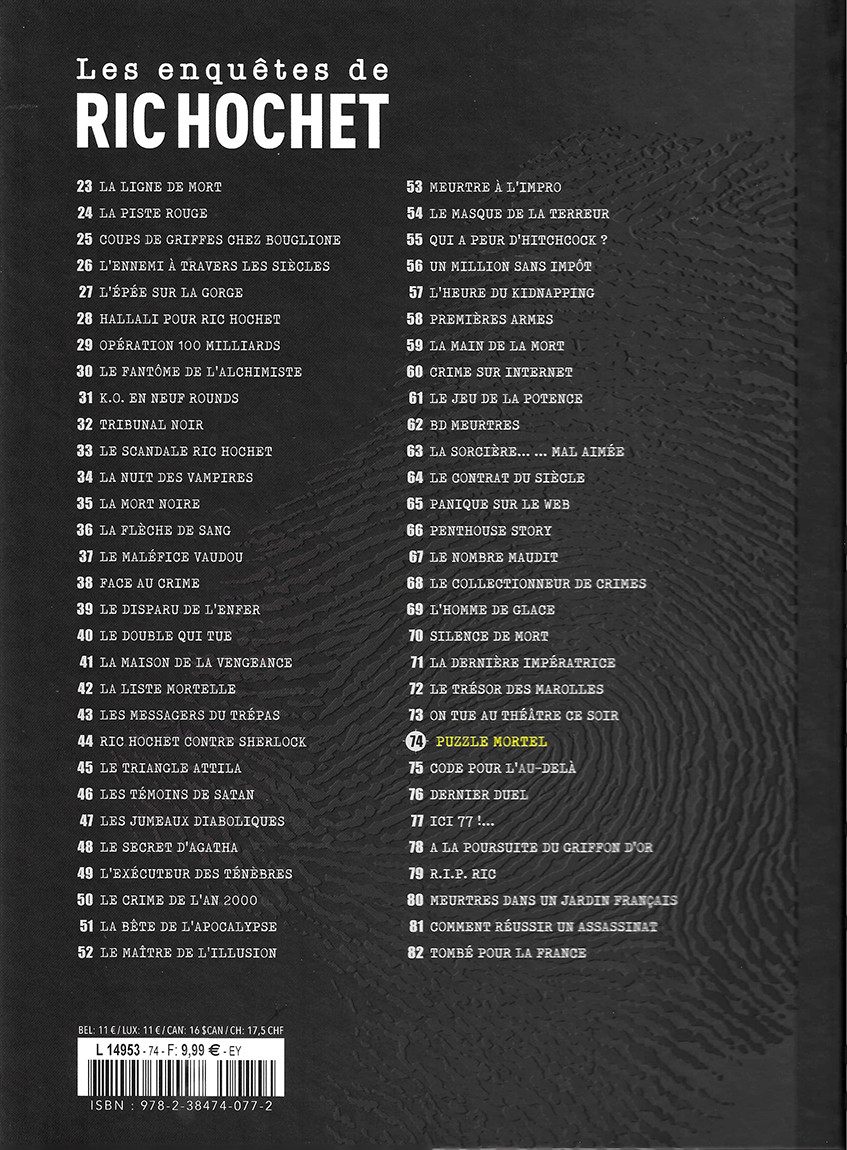 Les enquêtes de
RIC HOCHET

23 LA LIGNE DE MORT
24 LA PISTE ROUGE
25 COUPS DE GRIFFES CHEZ BOUGLIONE
26 L'ENNEMI À TRAVERS LES SIÈCLES
27 L'ÉPÉE SUR LA GORGE
28 HALLALI POUR RIC HOCHET
29 OPÉRATION 100 MILLIARDS
30 LE FANTÔME DE L'ALCHIMISTE
31 K.O. EN NEUF ROUNDS
32 TRIBUNAL NOIR
33 LE SCANDALE RIC HOCHET
34 LA NUIT DES VAMPIRES
35 LA MORT NOIRE
36 LA FLÈCHE DE SANG
37 LE MALÉFICE VAUDOU
38 FACE AU CRIME
39 LE DISPARU DE L'ENFER
40 LE DOUBLE QUI TUE
41 LA MAISON DE LA VENGEANCE
42 LA LISTE MORTELLE
43 LES MESSAGERS DU TRÉPAS
44 RIC HOCHET CONTRE SHERLOCK
45 LE TRIANGLE ATTILA
46 LES TÉMOINS DE SATAN
47 LES JUMEAUX DIABOLIQUES
48 LE SECRET D'AGATHA
49 L'EXÉCUTEUR DES TÉNÈBRES
50 LE CRIME DE L'AN 2000
51 LA BÊTE DE L'APOCALYPSE
52 LE MAÎTRE DE L'ILLUSION

53 MEURTRE À L'IMPRO
54 LE MASQUE DE LA TERREUR
55 QUI A PEUR D'HITCHCOCK ?
56 UN MILLION SANS IMPÔT
57 L'HEURE DU KIDNAPPING
58 PREMIÈRES ARMES
59 LA MAIN DE LA MORT
60 CRIME SUR INTERNET
61 LE JEU DE LA POTENCE
62 BD MEURTRES
63 LA SORCIÈRE... ... MAL AIMÉE
64 LE CONTRAT DU SIÈCLE
65 PANIQUE SUR LE WEB
66 PENTHOUSE STORY
67 LE NOMBRE MAUDIT
68 LE COLLECTIONNEUR DE CRIMES
69 L'HOMME DE GLACE
70 SILENCE DE MORT
71 LA DERNIÈRE IMPÉRATRICE
72 LE TRÉSOR DES MAROLLES
73 ON TUE AU THÉÂTRE CE SOIR
74 PUZZLE MORTEL
75 CODE POUR L'AU-DELÀ
76 DERNIER DUEL
77 ICI 77 !...
78 A LA POURSUITE DU GRIFFON D'OR
79 R.I.P. RIC
80 MEURTRES DANS UN JARDIN FRANÇAIS
81 COMMENT RÉUSSIR UN ASSASSINAT
82 TOMBÉ POUR LA FRANCE

BEL: 11 € / LUX: 11 € / CAN: 16 $CAN / CH: 17,5 CHF
L 14953 - 74 - F: 9,99 € - EY
ISBN : 978-2-38474-077-2